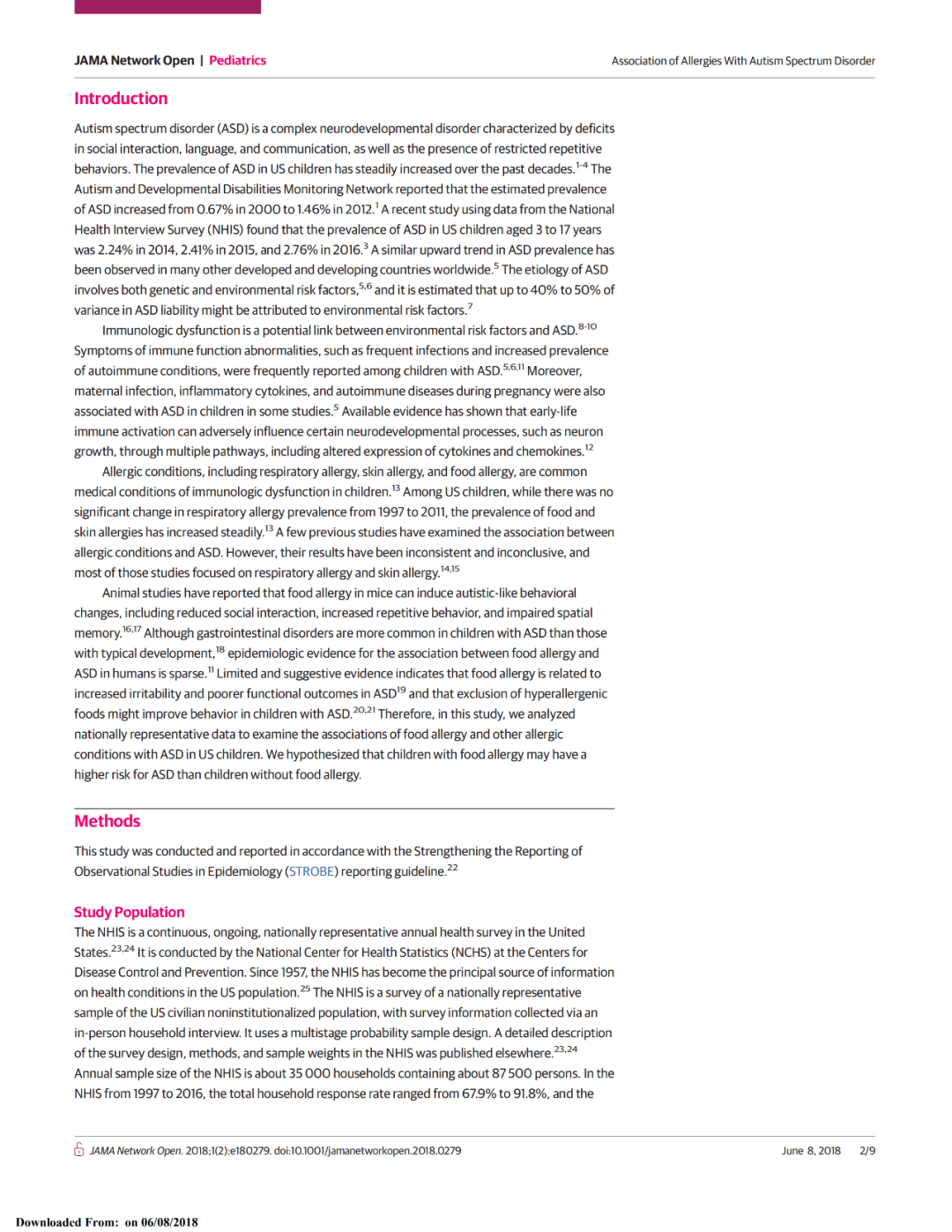 JAMA Network Open | Pediatrics

Association of Allergies With Autism Spectrum Disorder

Introduction

Autism spectrum disorder (ASD) is a complex neurodevelopmental disorder characterized by deficits in social interaction, language, and communication, as well as the presence of restricted repetitive behaviors. The prevalence of ASD in US children has steadily increased over the past decades.$^{1-4}$ The Autism and Developmental Disabilities Monitoring Network reported that the estimated prevalence of ASD increased from 0.67% in 2000 to 1.46% in 2012.$^{1}$ A recent study using data from the National Health Interview Survey (NHIS) found that the prevalence of ASD in US children aged 3 to 17 years was 2.24% in 2014, 2.41% in 2015, and 2.76% in 2016.$^{3}$ A similar upward trend in ASD prevalence has been observed in many other developed and developing countries worldwide.$^{5}$ The etiology of ASD involves both genetic and environmental risk factors,$^{5,6}$ and it is estimated that up to 40% to 50% of variance in ASD liability might be attributed to environmental risk factors.$^{7}$

Immunologic dysfunction is a potential link between environmental risk factors and ASD.$^{8-10}$ Symptoms of immune function abnormalities, such as frequent infections and increased prevalence of autoimmune conditions, were frequently reported among children with ASD.$^{5,6,11}$ Moreover, maternal infection, inflammatory cytokines, and autoimmune diseases during pregnancy were also associated with ASD in children in some studies.$^{5}$ Available evidence has shown that early-life immune activation can adversely influence certain neurodevelopmental processes, such as neuron growth, through multiple pathways, including altered expression of cytokines and chemokines.$^{12}$

Allergic conditions, including respiratory allergy, skin allergy, and food allergy, are common medical conditions of immunologic dysfunction in children.$^{13}$ Among US children, while there was no significant change in respiratory allergy prevalence from 1997 to 2011, the prevalence of food and skin allergies has increased steadily.$^{13}$ A few previous studies have examined the association between allergic conditions and ASD. However, their results have been inconsistent and inconclusive, and most of those studies focused on respiratory allergy and skin allergy.$^{14,15}$

Animal studies have reported that food allergy in mice can induce autistic-like behavioral changes, including reduced social interaction, increased repetitive behavior, and impaired spatial memory.$^{16,17}$ Although gastrointestinal disorders are more common in children with ASD than those with typical development,$^{18}$ epidemiologic evidence for the association between food allergy and ASD in humans is sparse.$^{11}$ Limited and suggestive evidence indicates that food allergy is related to increased irritability and poorer functional outcomes in ASD$^{19}$ and that exclusion of hyperallergenic foods might improve behavior in children with ASD.$^{20,21}$ Therefore, in this study, we analyzed nationally representative data to examine the associations of food allergy and other allergic conditions with ASD in US children. We hypothesized that children with food allergy may have a higher risk for ASD than children without food allergy.

Methods

This study was conducted and reported in accordance with the Strengthening the Reporting of Observational Studies in Epidemiology (STROBE) reporting guideline.$^{22}$

Study Population

The NHIS is a continuous, ongoing, nationally representative annual health survey in the United States.$^{23,24}$ It is conducted by the National Center for Health Statistics (NCHS) at the Centers for Disease Control and Prevention. Since 1957, the NHIS has become the principal source of information on health conditions in the US population.$^{25}$ The NHIS is a survey of a nationally representative sample of the US civilian noninstitutionalized population, with survey information collected via an in-person household interview. It uses a multistage probability sample design. A detailed description of the survey design, methods, and sample weights in the NHIS was published elsewhere.$^{23,24}$ Annual sample size of the NHIS is about 35 000 households containing about 87 500 persons. In the NHIS from 1997 to 2016, the total household response rate ranged from 67.9% to 91.8%, and the

JAMA Network Open. 2018;1(2):e180279. doi:10.1001/jamanetworkopen.2018.0279

June 8, 2018 2/9

Downloaded From: on 06/08/2018